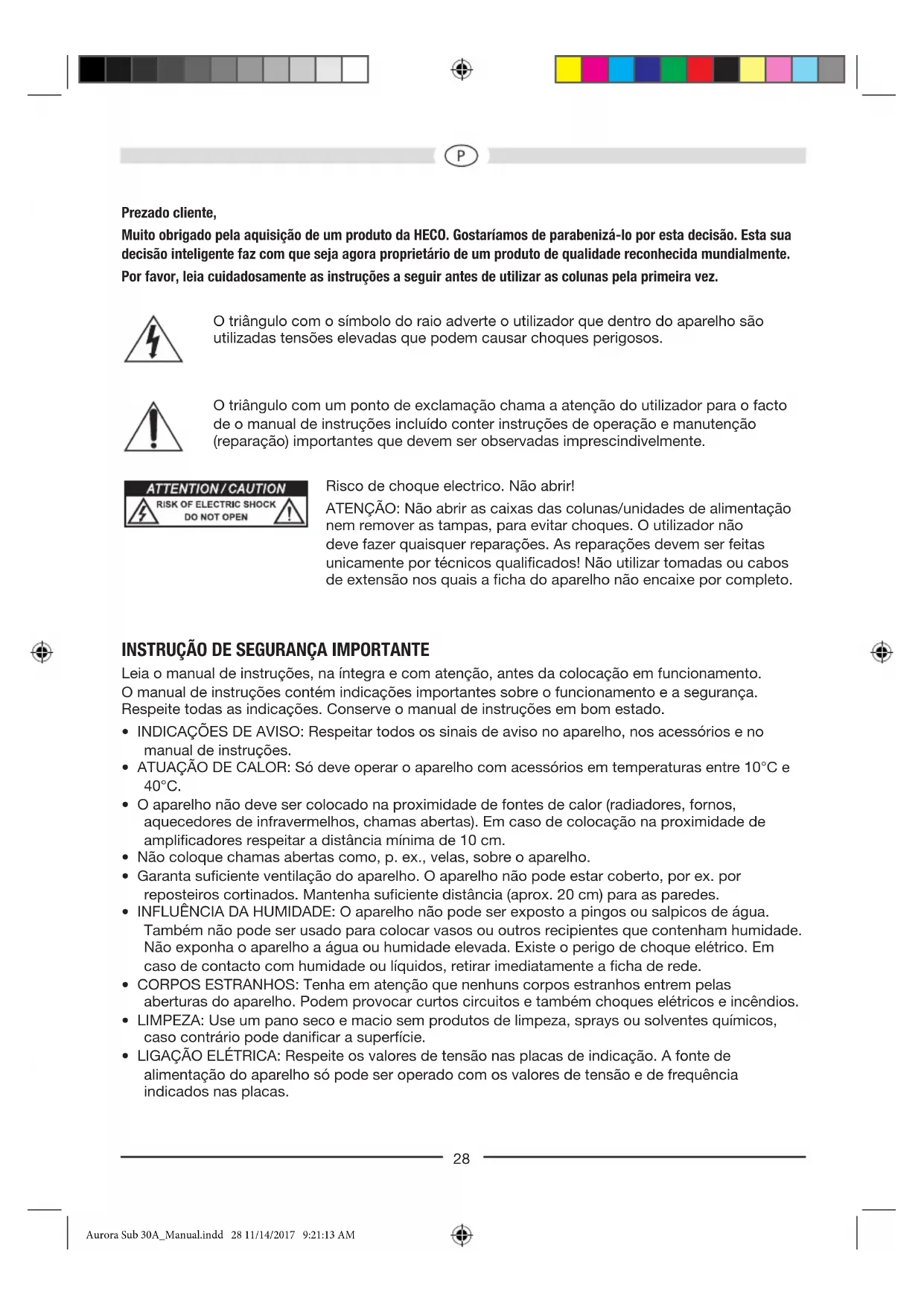 P

Prezado cliente,

Muito obrigado pela aquisição de um produto da HECO. Gostaríamos de parabenizá-lo por esta decisão. Esta sua decisão inteligente faz com que seja agora proprietário de um produto de qualidade reconhecida mundialmente.

Por favor, leia cuidadosamente as instruções a seguir antes de utilizar as colunas pela primeira vez.

O triângulo com o símbolo do raio adverte o utilizador que dentro do aparelho são utilizadas tensões elevadas que podem causar choques perigosos.

O triângulo com um ponto de exclamação chama a atenção do utilizador para o facto de o manual de instruções incluído conter instruções de operação e manutenção (reparação) importantes que devem ser observadas imprescindivelmente.

ATTENTION / CAUTION
RISK OF ELECTRIC SHOCK
DO NOT OPEN

Risco de choque electrico. Não abrir!

ATENÇÃO: Não abrir as caixas das colunas/unidades de alimentação nem remover as tampas, para evitar choques. O utilizador não deve fazer quaisquer reparações. As reparações devem ser feitas unicamente por técnicos qualificados! Não utilizar tomadas ou cabos de extensão nos quais a ficha do aparelho não encaixe por completo.

INSTRUÇÃO DE SEGURANÇA IMPORTANTE

Leia o manual de instruções, na íntegra e com atenção, antes da colocação em funcionamento. O manual de instruções contém indicações importantes sobre o funcionamento e a segurança. Respeite todas as indicações. Conserve o manual de instruções em bom estado.

• INDICAÇÕES DE AVISO: Respeitar todos os sinais de aviso no aparelho, nos acessórios e no manual de instruções.
• ATUAÇÃO DE CALOR: Só deve operar o aparelho com acessórios em temperaturas entre 10°C e 40°C.
• O aparelho não deve ser colocado na proximidade de fontes de calor (radiadores, fornos, aquecedores de infravermelhos, chamas abertas). Em caso de colocação na proximidade de amplificadores respeitar a distância mínima de 10 cm.
• Não coloque chamas abertas como, p. ex., velas, sobre o aparelho.
• Garanta suficiente ventilação do aparelho. O aparelho não pode estar coberto, por ex. por reposteiros cortinados. Mantenha suficiente distância (aprox. 20 cm) para as paredes.
• INFLUÊNCIA DA HUMIDADE: O aparelho não pode ser exposto a pingos ou salpicos de água. Também não pode ser usado para colocar vasos ou outros recipientes que contenham humidade. Não exponha o aparelho a água ou humidade elevada. Existe o perigo de choque elétrico. Em caso de contacto com humidade ou líquidos, retirar imediatamente a ficha de rede.
• CORPOS ESTRANHOS: Tenha em atenção que nenhuns corpos estranhos entrem pelas aberturas do aparelho. Podem provocar curtos circuitos e também choques elétricos e incêndios.
• LIMPEZA: Use um pano seco e macio sem produtos de limpeza, sprays ou solventes químicos, caso contrário pode danificar a superfície.
• LIGAÇÃO ELÉTRICA: Respeite os valores de tensão nas placas de indicação. A fonte de alimentação do aparelho só pode ser operado com os valores de tensão e de frequência indicados nas placas.

28

Aurora Sub 30A_Manual.indd 28 11/14/2017 9:21:13 AM